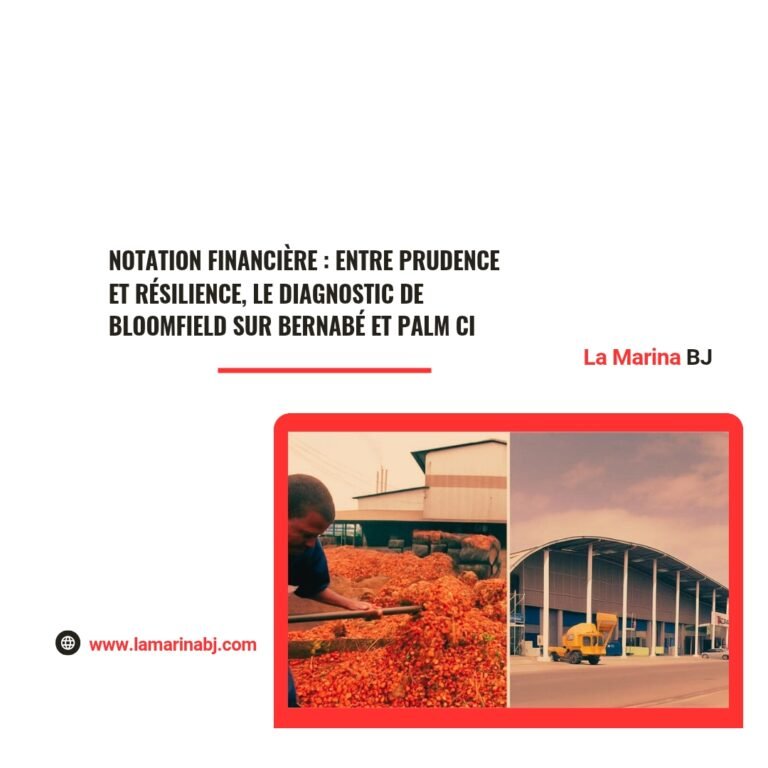 NOTATION FINANCIÈRE : ENTRE PRUDENCE ET RÉSILIENCE, LE DIAGNOSTIC DE BLOOMFIELD SUR BERNABÉ ET PALM CI

La Marina BJ

www.lamarinabj.com